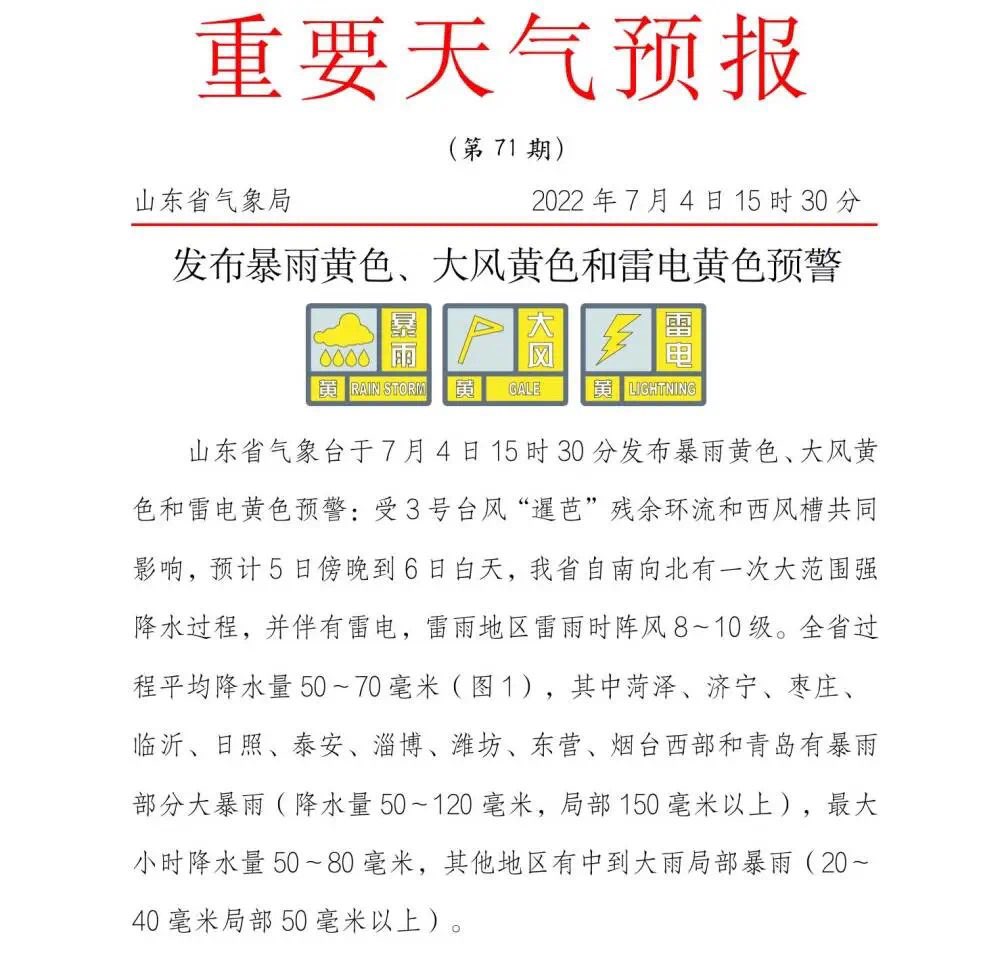 重要天气预报

（第71期）

山东省气象局 2022年7月4日15时30分

发布暴雨黄色、大风黄色和雷电黄色预警

暴雨
黄 RAIN STORM

大风
黄 GALE

雷电
黄 LIGHTNING

山东省气象台于7月4日15时30分发布暴雨黄色、大风黄色和雷电黄色预警：受3号台风“暹芭”残余环流和西风槽共同影响，预计5日傍晚到6日白天，我省自南向北有一次大范围强降水过程，并伴有雷电，雷雨地区雷雨时阵风8～10级。全省过程平均降水量50～70毫米（图1），其中菏泽、济宁、枣庄、临沂、日照、泰安、淄博、潍坊、东营、烟台西部和青岛有暴雨部分大暴雨（降水量50～120毫米，局部150毫米以上），最大小时降水量50～80毫米，其他地区有中到大雨局部暴雨（20～40毫米局部50毫米以上）。